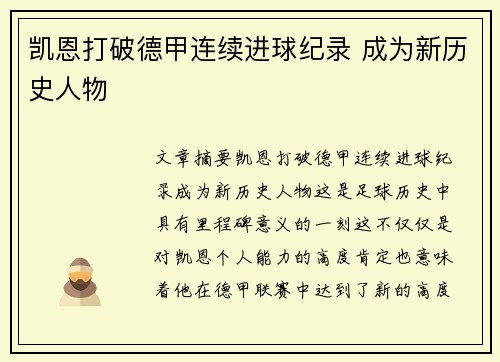 凯恩打破德甲连续进球纪录 成为新历史人物

文章摘要凯恩打破德甲连续进球纪录成为新历史人物这是足球历史中具有里程碑意义的一刻这不仅仅是对凯恩个人能力的高度肯定也意味着他在德甲联赛中达到了新的高度